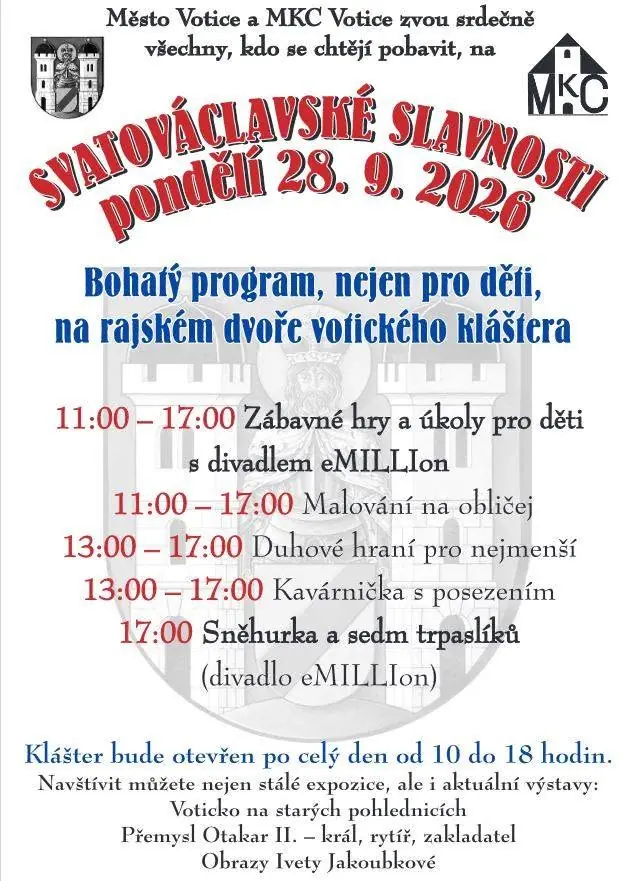 Město Votice a MKC Votice zvou srdečně všechny, kdo se chtějí pobavit, na

MKC

SVATOVÁCLAVSKÉ SLAVNOSTI
pondělí 28. 9. 2026

Bohatý program, nejen pro děti, na rajském dvoře votického kláštera

11:00 – 17:00 Zábavné hry a úkoly pro děti s divadlem eMILLIon
11:00 – 17:00 Malování na obličej
13:00 – 17:00 Duhové hraní pro nejmenší
13:00 – 17:00 Kavárnička s posezením
17:00 Sněhurka a sedm trpaslíků (divadlo eMILLIon)

Klášter bude otevřen po celý den od 10 do 18 hodin.
Navštívit můžete nejen stálé expozice, ale i aktuální výstavy:
Voticko na starých pohlednicích
Přemysl Otakar II. – král, rytíř, zakladatel
Obrazy Ivety Jakoubkové